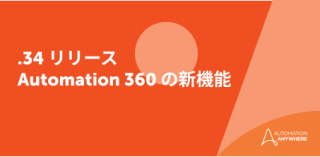 .34 リリース
Automation 360 の新機能

AUTOMATION ANYWHERE